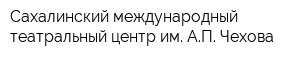 Сахалинский международный театральный центр им. А.П. Чехова